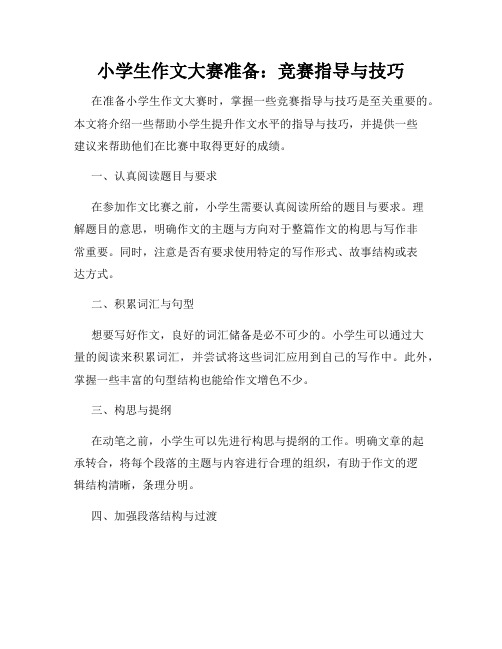 小学生作文大赛准备：竞赛指导与技巧

在准备小学生作文大赛时，掌握一些竞赛指导与技巧是至关重要的。本文将介绍一些帮助小学生提升作文水平的指导与技巧，并提供一些建议来帮助他们在比赛中取得更好的成绩。

一、认真阅读题目与要求

在参加作文比赛之前，小学生需要认真阅读所给的题目与要求。理解题目的意思，明确作文的主题与方向对于整篇作文的构思与写作非常重要。同时，注意是否有要求使用特定的写作形式、故事结构或表达方式。

二、积累词汇与句型

想要写好作文，良好的词汇储备是必不可少的。小学生可以通过大量的阅读来积累词汇，并尝试将这些词汇应用到自己的写作中。此外，掌握一些丰富的句型结构也能给作文增色不少。

三、构思与提纲

在动笔之前，小学生可以先进行构思与提纲的工作。明确文章的起承转合，将每个段落的主题与内容进行合理的组织，有助于作文的逻辑结构清晰，条理分明。

四、加强段落结构与过渡